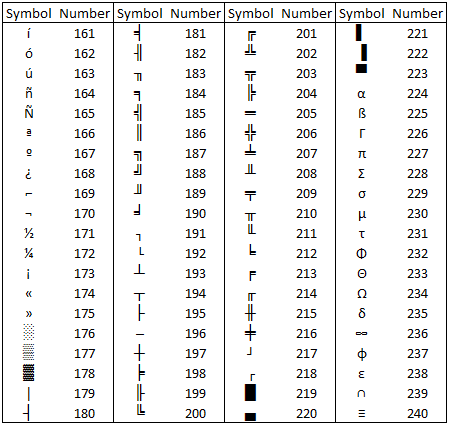 | Symbol | Number | Symbol | Number | Symbol | Number | Symbol | Number |
|---|---|---|---|---|---|---|---|
| í | 161 | ╡ | 181 | ╔ | 201 | ▌ | 221 |
| ó | 162 | ╢ | 182 | ╩ | 202 | ▐ | 222 |
| ú | 163 | ╖ | 183 | ╦ | 203 | ▀ | 223 |
| ñ | 164 | ╕ | 184 | ╠ | 204 | α | 224 |
| Ñ | 165 | ╣ | 185 | ═ | 205 | ß | 225 |
| ª | 166 | ║ | 186 | ╬ | 206 | Γ | 226 |
| º | 167 | ╗ | 187 | ╧ | 207 | π | 227 |
| ¿ | 168 | ╝ | 188 | ╨ | 208 | Σ | 228 |
| ⌐ | 169 | ╜ | 189 | ╤ | 209 | σ | 229 |
| ¬ | 170 | ╛ | 190 | ╥ | 210 | µ | 230 |
| ½ | 171 | ┐ | 191 | ╙ | 211 | τ | 231 |
| ¼ | 172 | └ | 192 | ╘ | 212 | Φ | 232 |
| ¡ | 173 | ┴ | 193 | ╒ | 213 | Θ | 233 |
| « | 174 | ┬ | 194 | ╓ | 214 | Ω | 234 |
| » | 175 | ├ | 195 | ╫ | 215 | δ | 235 |
| ░ | 176 | ─ | 196 | ╪ | 216 | ∞ | 236 |
| ▒ | 177 | ┼ | 197 | ┘ | 217 | φ | 237 |
| ▓ | 178 | ╞ | 198 | ┌ | 218 | ε | 238 |
| │ | 179 | ╟ | 199 | █ | 219 | ∩ | 239 |
| ┤ | 180 | ╚ | 200 | ▄ | 220 | ≡ | 240 |